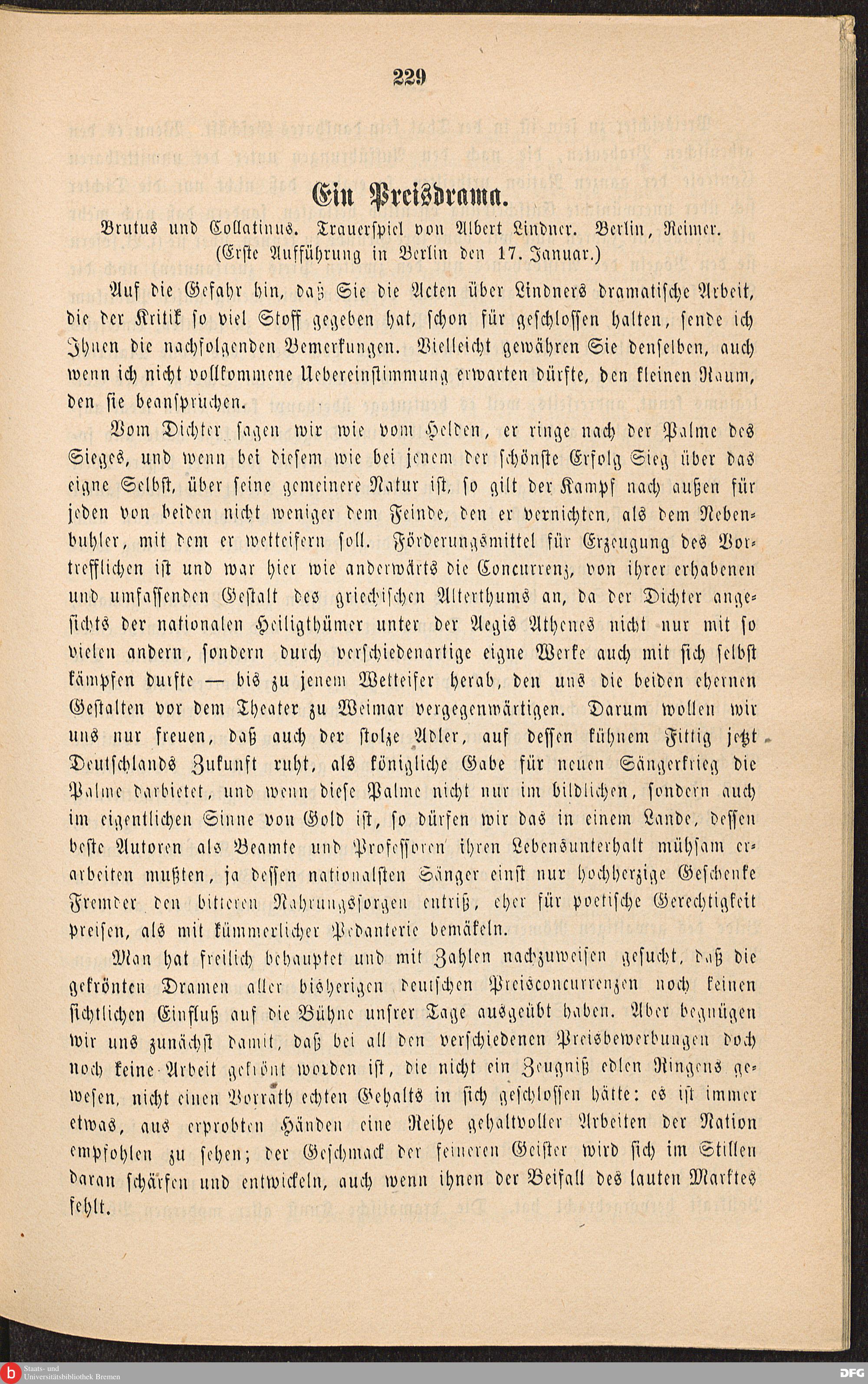 229

Ein Preisdrama.

Brutus und Collatinus. Trauerspiel von Albert Lindner. Berlin, Reimer. (Erste Aufführung in Berlin den 17. Januar.)

Auf die Gefahr hin, daß Sie die Acten über Lindners dramatische Arbeit, die der Kritik so viel Stoff gegeben hat, schon für geschlossen halten, sende ich Ihnen die nachfolgenden Bemerkungen. Vielleicht gewähren Sie denselben, auch wenn ich nicht vollkommene Uebereinstimmung erwarten dürfte, den kleinen Raum, den sie beanspruchen.

Vom Dichter sagen wir wie vom Helden, er ringe nach der Palme des Sieges, und wenn bei diesem wie bei jenem der schönste Erfolg Sieg über das eigne Selbst, über seine gemeinere Natur ist, so gilt der Kampf nach außen für jeden von beiden nicht weniger dem Feinde, den er vernichten, als dem Nebenbuhler, mit dem er wetteifern soll. Förderungsmittel für Erzeugung des Vortrefflichen ist und war hier wie anderwärts die Concurrenz, von ihrer erhabenen und umfassenden Gestalt des griechischen Alterthums an, da der Dichter angesichts der nationalen Heiligthümer unter der Aegis Athenes nicht nur mit so vielen andern, sondern durch verschiedenartige eigne Werke auch mit sich selbst kämpfen durfte — bis zu jenem Wetteifer herab, den uns die beiden ehernen Gestalten vor dem Theater zu Weimar vergegenwärtigen. Darum wollen wir uns nur freuen, daß auch der stolze Adler, auf dessen kühnem Fittig jetzt Deutschlands Zukunft ruht, als königliche Gabe für neuen Sängerkrieg die Palme darbietet, und wenn diese Palme nicht nur im bildlichen, sondern auch im eigentlichen Sinne von Gold ist, so dürfen wir das in einem Lande, dessen beste Autoren als Beamte und Professoren ihren Lebensunterhalt mühsam erarbeiten mußten, ja dessen nationalsten Sänger einst nur hochherzige Geschenke Fremder den bitteren Nahrungssorgen entriß, eher für poetische Gerechtigkeit preisen, als mit kümmerlicher Pedanterie bemäkeln.

Man hat freilich behauptet und mit Zahlen nachzuweisen gesucht, daß die gekrönten Dramen aller bisherigen deutschen Preisconcurrenzen noch keinen sichtlichen Einfluß auf die Bühne unsrer Tage ausgeübt haben. Aber begnügen wir uns zunächst damit, daß bei all den verschiedenen Preisbewerbungen doch noch keine Arbeit gekrönt worden ist, die nicht ein Zeugniß edlen Ringens gewesen, nicht einen Vorrath echten Gehalts in sich geschlossen hätte: es ist immer etwas, aus erprobten Händen eine Reihe gehaltvoller Arbeiten der Nation empfohlen zu sehen; der Geschmack der feineren Geister wird sich im Stillen daran schärfen und entwickeln, auch wenn ihnen der Beifall des lauten Marktes fehlt.

Staats- und Universitätsbibliothek Bremen
DFG